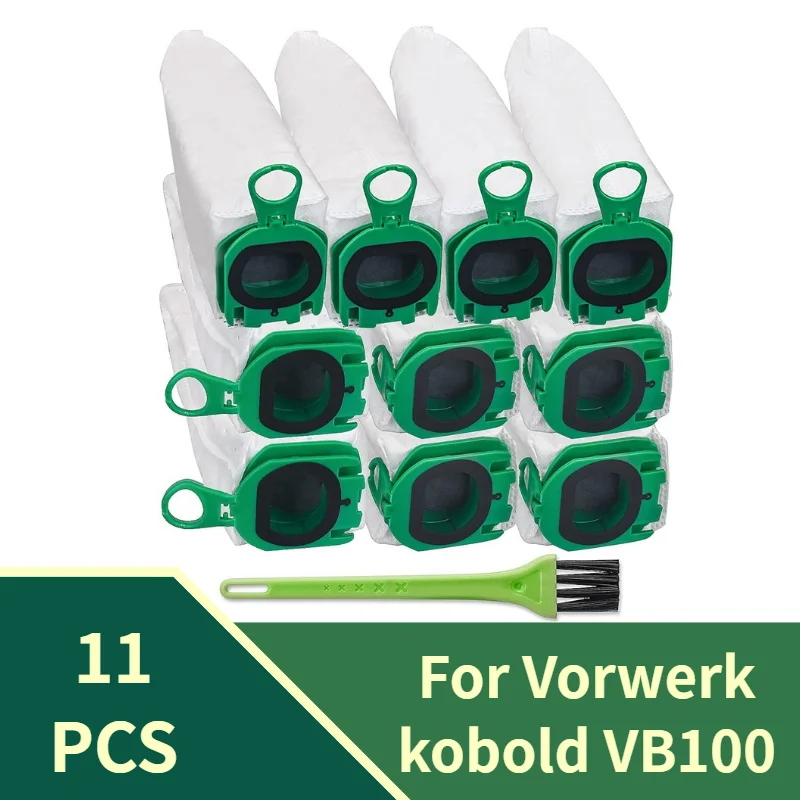 11
PCS

For Vorwerk
kobold VB100